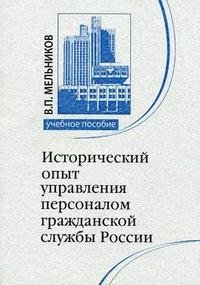 В.П. МЕЛЬНИКОВ

учебное пособие

Исторический опыт управления персоналом гражданской службы России